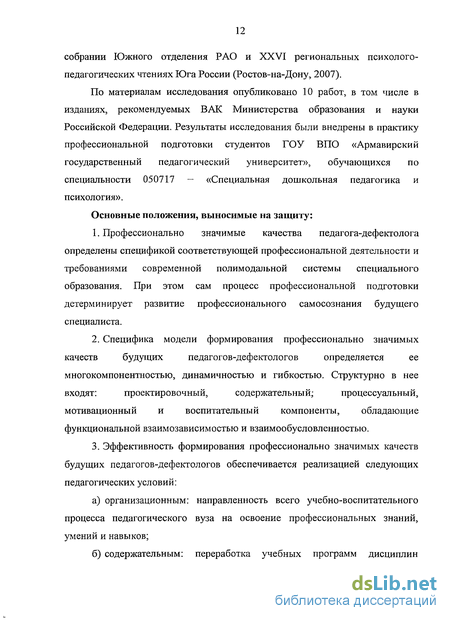 12

собрании Южного отделения РАО и XXVI региональных психолого-педагогических чтениях Юга России (Ростов-на-Дону, 2007).

По материалам исследования опубликовано 10 работ, в том числе в изданиях, рекомендуемых ВАК Министерства образования и науки Российской Федерации. Результаты исследования были внедрены в практику профессиональной подготовки студентов ГОУ ВПО «Армавирский государственный педагогический университет», обучающихся по специальности 050717 – «Специальная дошкольная педагогика и психология».

Основные положения, выносимые на защиту:

1. Профессионально значимые качества педагога-дефектолога определены спецификой соответствующей профессиональной деятельности и требованиями современной полимодальной системы специального образования. При этом сам процесс профессиональной подготовки детерминирует развитие профессионального самосознания будущего специалиста.

2. Специфика модели формирования профессионально значимых качеств будущих педагогов-дефектологов определяется ее многокомпонентностью, динамичностью и гибкостью. Структурно в нее входят: проектировочный, содержательный; процессуальный, мотивационный и воспитательный компоненты, обладающие функциональной взаимозависимостью и взаимообусловленностью.

3. Эффективность формирования профессионально значимых качеств будущих педагогов-дефектологов обеспечивается реализацией следующих педагогических условий:

а) организационным: направленность всего учебно-воспитательного процесса педагогического вуза на освоение профессиональных знаний, умений и навыков;

б) содержательным: переработка учебных программ дисциплин

dsLib.net
библиотека диссертаций